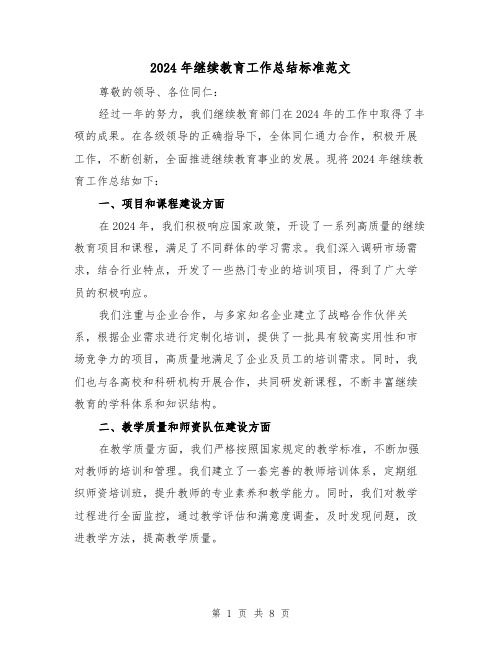 2024年继续教育工作总结标准范文

尊敬的领导、各位同仁：

经过一年的努力，我们继续教育部门在2024年的工作中取得了丰硕的成果。在各级领导的正确指导下，全体同仁通力合作，积极开展工作，不断创新，全面推进继续教育事业的发展。现将2024年继续教育工作总结如下：

一、项目和课程建设方面

在2024年，我们积极响应国家政策，开设了一系列高质量的继续教育项目和课程，满足了不同群体的学习需求。我们深入调研市场需求，结合行业特点，开发了一些热门专业的培训项目，得到了广大学员的积极响应。

我们注重与企业合作，与多家知名企业建立了战略合作伙伴关系，根据企业需求进行定制化培训，提供了一批具有较高实用性和市场竞争力的项目，高质量地满足了企业及员工的培训需求。同时，我们也与各高校和科研机构开展合作，共同研发新课程，不断丰富继续教育的学科体系和知识结构。

二、教学质量和师资队伍建设方面

在教学质量方面，我们严格按照国家规定的教学标准，不断加强对教师的培训和管理。我们建立了一套完善的教师培训体系，定期组织师资培训班，提升教师的专业素养和教学能力。同时，我们对教学过程进行全面监控，通过教学评估和满意度调查，及时发现问题，改进教学方法，提高教学质量。

第 1 页 共 8 页